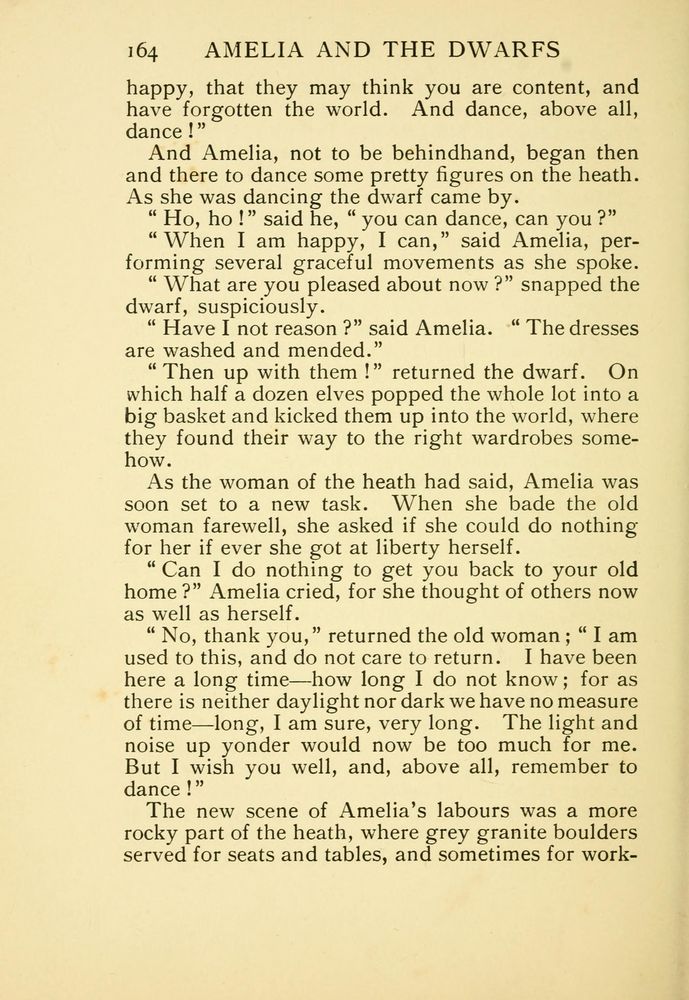 164 AMELIA AND THE DWARFS

happy, that they may think you are content, and have forgotten the world. And dance, above all, dance!"

And Amelia, not to be behindhand, began then and there to dance some pretty figures on the heath. As she was dancing the dwarf came by.

"Ho, ho!" said he, "you can dance, can you?"

"When I am happy, I can," said Amelia, performing several graceful movements as she spoke.

"What are you pleased about now?" snapped the dwarf, suspiciously.

"Have I not reason?" said Amelia. "The dresses are washed and mended."

"Then up with them!" returned the dwarf. On which half a dozen elves popped the whole lot into a big basket and kicked them up into the world, where they found their way to the right wardrobes somehow.

As the woman of the heath had said, Amelia was soon set to a new task. When she bade the old woman farewell, she asked if she could do nothing for her if ever she got at liberty herself.

"Can I do nothing to get you back to your old home?" Amelia cried, for she thought of others now as well as herself.

"No, thank you," returned the old woman; "I am used to this, and do not care to return. I have been here a long time—how long I do not know; for as there is neither daylight nor dark we have no measure of time—long, I am sure, very long. The light and noise up yonder would now be too much for me. But I wish you well, and, above all, remember to dance!"

The new scene of Amelia's labours was a more rocky part of the heath, where grey granite boulders served for seats and tables, and sometimes for work-